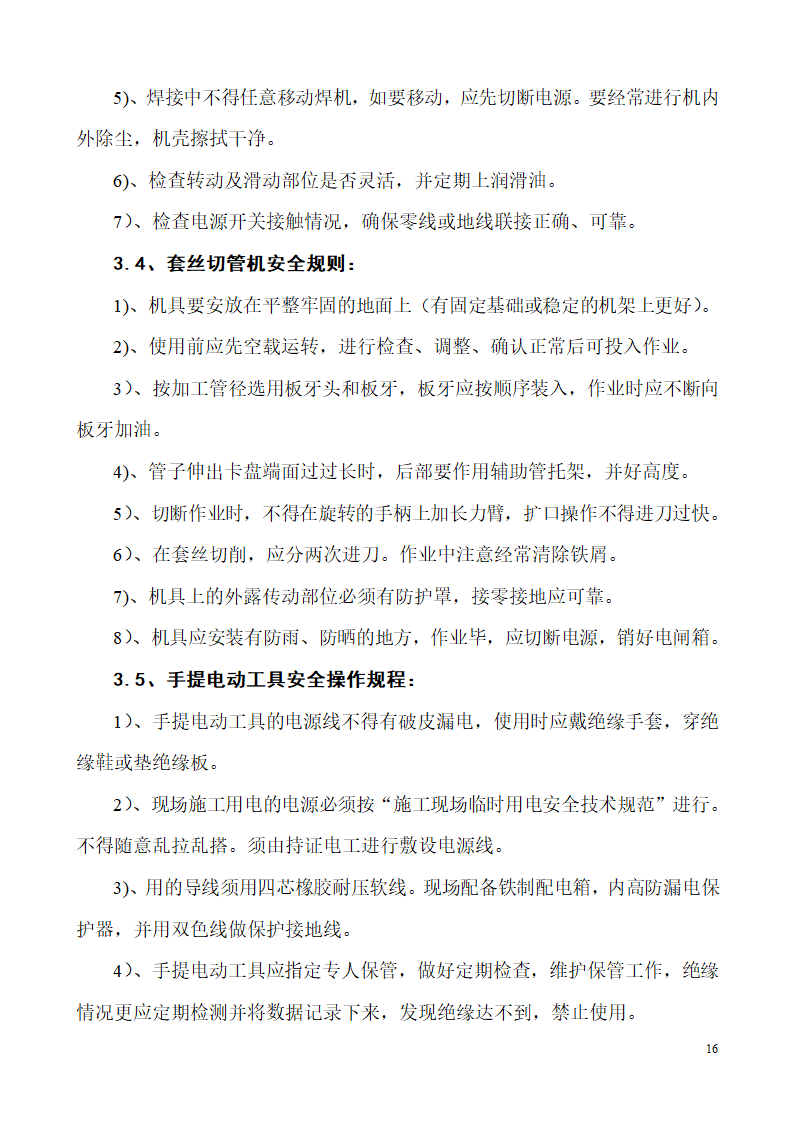 5)、焊接中不得任意移动焊机，如要移动，应先切断电源。要经常进行机内外除尘，机壳擦拭干净。

6)、检查转动及滑动部位是否灵活，并定期上润滑油。

7）、检查电源开关接触情况，确保零线或地线联接正确、可靠。

3.4、套丝切管机安全规则：

1)、机具要安放在平整牢固的地面上（有固定基础或稳定的机架上更好）。

2)、使用前应先空载运转，进行检查、调整、确认正常后可投入作业。

3）、按加工管径选用板牙头和板牙，板牙应按顺序装入，作业时应不断向板牙加油。

4)、管子伸出卡盘端面过过长时，后部要作用辅助管托架，并好高度。

5）、切断作业时，不得在旋转的手柄上加长力臂，扩口操作不得进刀过快。

6）、在套丝切削，应分两次进刀。作业中注意经常清除铁屑。

7)、机具上的外露传动部位必须有防护罩，接零接地应可靠。

8）、机具应安装有防雨、防晒的地方，作业毕，应切断电源，销好电闸箱。

3.5、手提电动工具安全操作规程：

1）、手提电动工具的电源线不得有破皮漏电，使用时应戴绝缘手套，穿绝缘鞋或垫绝缘板。

2）、现场施工用电的电源必须按“施工现场临时用电安全技术规范”进行。不得随意乱拉乱搭。须由持证电工进行敷设电源线。

3)、用的导线须用四芯橡胶耐压软线。现场配备铁制配电箱，内高防漏电保护器，并用双色线做保护接地线。

4）、手提电动工具应指定专人保管，做好定期检查，维护保管工作，绝缘情况更应定期检测并将数据记录下来，发现绝缘达不到，禁止使用。

16